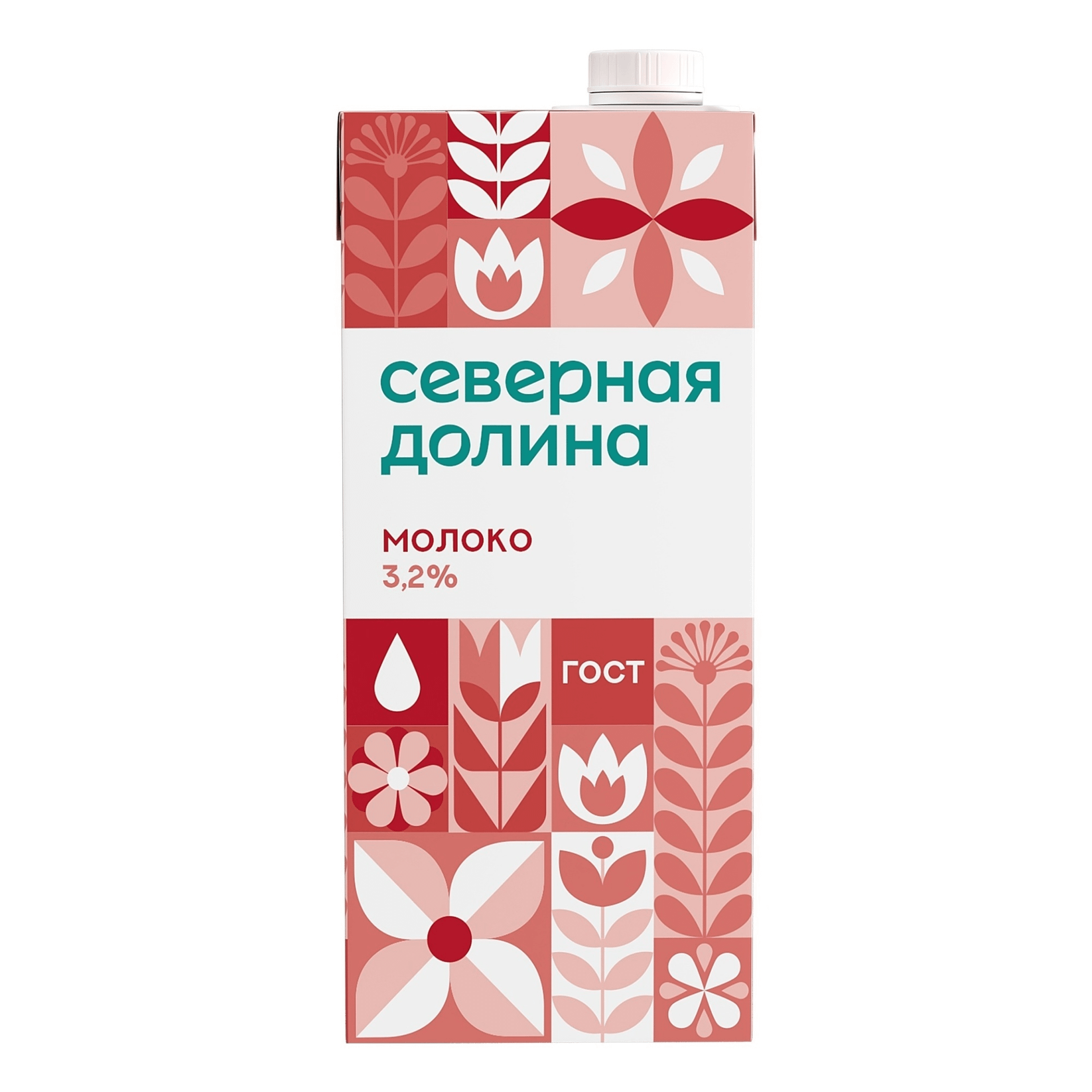 северная долина

молоко
3,2%

ГОСТ